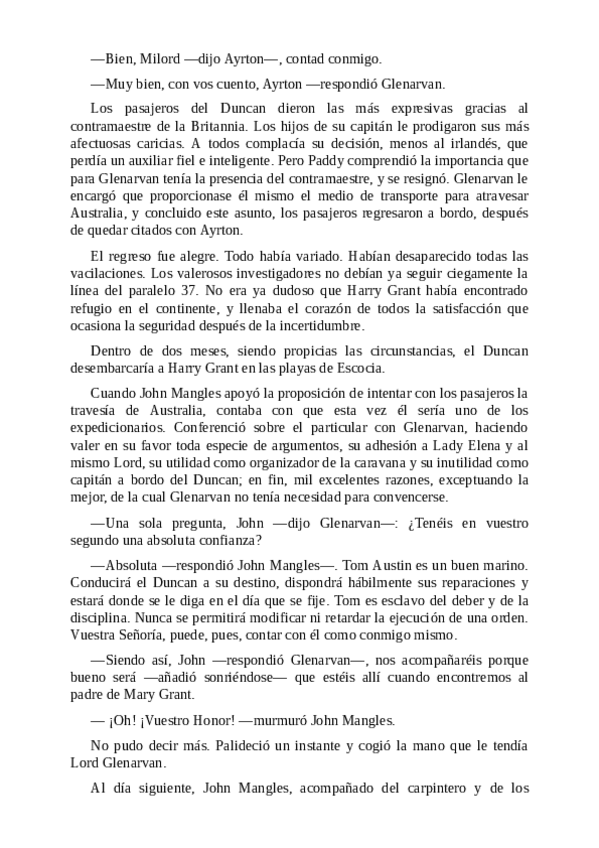 —Bien, Milord —dijo Ayrton—, contad conmigo.

—Muy bien, con vos cuento, Ayrton —respondió Glenarvan.

Los pasajeros del Duncan dieron las más expresivas gracias al contramaestre de la Britannia. Los hijos de su capitán le prodigaron sus más afectuosas caricias. A todos complacía su decisión, menos al irlandés, que perdía un auxiliar fiel e inteligente. Pero Paddy comprendió la importancia que para Glenarvan tenía la presencia del contramaestre, y se resignó. Glenarvan le encargó que proporcionase él mismo el medio de transporte para atravesar Australia, y concluido este asunto, los pasajeros regresaron a bordo, después de quedar citados con Ayrton.

El regreso fue alegre. Todo había variado. Habían desaparecido todas las vacilaciones. Los valerosos investigadores no debían ya seguir ciegamente la línea del paralelo 37. No era ya dudoso que Harry Grant había encontrado refugio en el continente, y llenaba el corazón de todos la satisfacción que ocasiona la seguridad después de la incertidumbre.

Dentro de dos meses, siendo propicias las circunstancias, el Duncan desembarcaría a Harry Grant en las playas de Escocia.

Cuando John Mangles apoyó la proposición de intentar con los pasajeros la travesía de Australia, contaba con que esta vez él sería uno de los expedicionarios. Conferenció sobre el particular con Glenarvan, haciendo valer en su favor toda especie de argumentos, su adhesión a Lady Elena y al mismo Lord, su utilidad como organizador de la caravana y su inutilidad como capitán a bordo del Duncan; en fin, mil excelentes razones, exceptuando la mejor, de la cual Glenarvan no tenía necesidad para convencerse.

—Una sola pregunta, John —dijo Glenarvan—: ¿Tenéis en vuestro segundo una absoluta confianza?

—Absoluta —respondió John Mangles—. Tom Austin es un buen marino. Conducirá el Duncan a su destino, dispondrá hábilmente sus reparaciones y estará donde se le diga en el día que se fije. Tom es esclavo del deber y de la disciplina. Nunca se permitirá modificar ni retardar la ejecución de una orden. Vuestra Señoría, puede, pues, contar con él como conmigo mismo.

—Siendo así, John —respondió Glenarvan—, nos acompañaréis porque bueno será —añadió sonriéndose— que estéis allí cuando encontremos al padre de Mary Grant.

— ¡Oh! ¡Vuestro Honor! —murmuró John Mangles.

No pudo decir más. Palideció un instante y cogió la mano que le tendía Lord Glenarvan.

Al día siguiente, John Mangles, acompañado del carpintero y de los